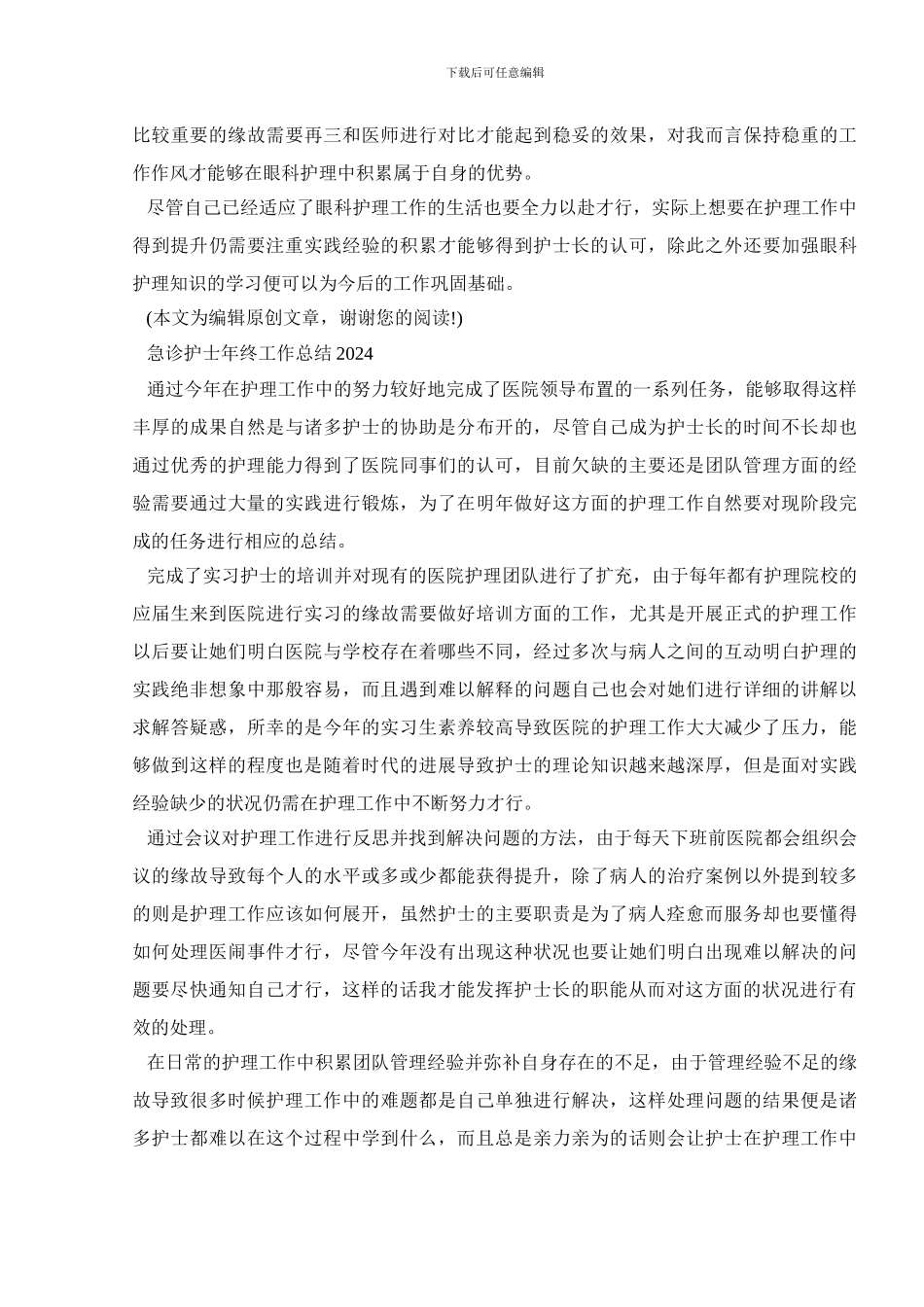 下载后可任意编辑

比较重要的缘故需要再三和医师进行对比才能起到稳妥的效果，对我而言保持稳重的工作作风才能够在眼科护理中积累属于自身的优势。

尽管自己已经适应了眼科护理工作的生活也要全力以赴才行，实际上想要在护理工作中得到提升仍需要注重实践经验的积累才能够得到护士长的认可，除此之外还要加强眼科护理知识的学习便可以为今后的工作巩固基础。

(本文为编辑原创文章，谢谢您的阅读!)

急诊护士年终工作总结 2024

通过今年在护理工作中的努力较好地完成了医院领导布置的一系列任务，能够取得这样丰厚的成果自然是与诸多护士的协助是分布开的，尽管自己成为护士长的时间不长却也通过优秀的护理能力得到了医院同事们的认可，目前欠缺的主要还是团队管理方面的经验需要通过大量的实践进行锻炼，为了在明年做好这方面的护理工作自然要对现阶段完成的任务进行相应的总结。

完成了实习护士的培训并对现有的医院护理团队进行了扩充，由于每年都有护理院校的应届生来到医院进行实习的缘故需要做好培训方面的工作，尤其是开展正式的护理工作以后要让她们明白医院与学校存在着哪些不同，经过多次与病人之间的互动明白护理的实践绝非想象中那般容易，而且遇到难以解释的问题自己也会对她们进行详细的讲解以求解答疑惑，所幸的是今年的实习生素养较高导致医院的护理工作大大减少了压力，能够做到这样的程度也是随着时代的进展导致护士的理论知识越来越深厚，但是面对实践经验缺少的状况仍需在护理工作中不断努力才行。

通过会议对护理工作进行反思并找到解决问题的方法，由于每天下班前医院都会组织会议的缘故导致每个人的水平或多或少都能获得提升，除了病人的治疗案例以外提到较多的则是护理工作应该如何展开，虽然护士的主要职责是为了病人痊愈而服务却也要懂得如何处理医闹事件才行，尽管今年没有出现这种状况也要让她们明白出现难以解决的问题要尽快通知自己才行，这样的话我才能发挥护士长的职能从而对这方面的状况进行有效的处理。

在日常的护理工作中积累团队管理经验并弥补自身存在的不足，由于管理经验不足的缘故导致很多时候护理工作中的难题都是自己单独进行解决，这样处理问题的结果便是诸多护士都难以在这个过程中学到什么，而且总是亲力亲为的话则会让护士在护理工作中